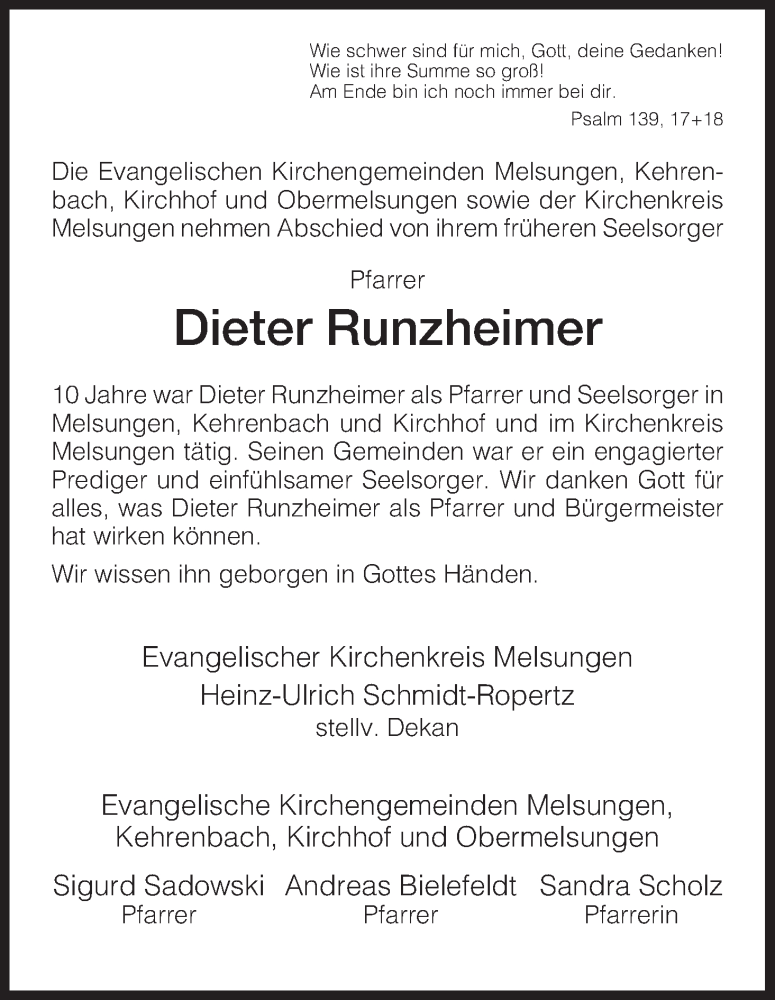 Wie schwer sind für mich, Gott, deine Gedanken!
Wie ist ihre Summe so groß!
Am Ende bin ich noch immer bei dir.

Psalm 139, 17+18

Die Evangelischen Kirchengemeinden Melsungen, Kehrenbach, Kirchhof und Obermelsungen sowie der Kirchenkreis Melsungen nehmen Abschied von ihrem früheren Seelsorger

Pfarrer

Dieter Runzheimer

10 Jahre war Dieter Runzheimer als Pfarrer und Seelsorger in Melsungen, Kehrenbach und Kirchhof und im Kirchenkreis Melsungen tätig. Seinen Gemeinden war er ein engagierter Prediger und einfühlsamer Seelsorger. Wir danken Gott für alles, was Dieter Runzheimer als Pfarrer und Bürgermeister hat wirken können.

Wir wissen ihn geborgen in Gottes Händen.

Evangelischer Kirchenkreis Melsungen
Heinz-Ulrich Schmidt-Ropertz
stellv. Dekan

Evangelische Kirchengemeinden Melsungen, Kehrenbach, Kirchhof und Obermelsungen

Sigurd Sadowski
Pfarrer

Andreas Bielefeldt
Pfarrer

Sandra Scholz
Pfarrerin